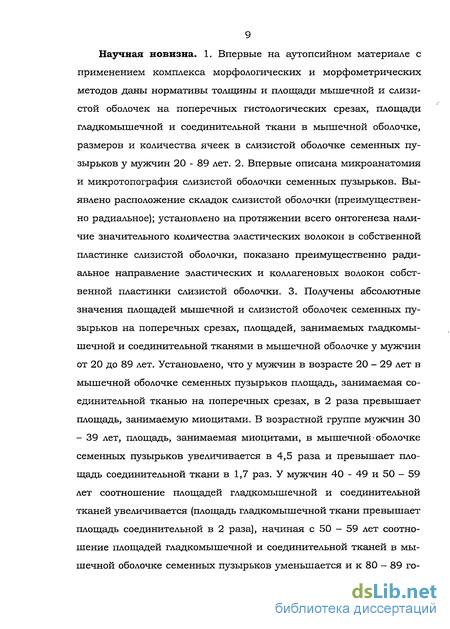 9

**Научная новизна.** 1. Впервые на аутопсийном материале с применением комплекса морфологических и морфометрических методов даны нормативы толщины и площади мышечной и слизистой оболочек на поперечных гистологических срезах, площади гладкомышечной и соединительной ткани в мышечной оболочке, размеров и количества ячеек в слизистой оболочке семенных пузырьков у мужчин 20 - 89 лет. 2. Впервые описана микроанатомия и микротопография слизистой оболочки семенных пузырьков. Выявлено расположение складок слизистой оболочки (преимущественно радиальное); установлено на протяжении всего онтогенеза наличие значительного количества эластических волокон в собственной пластинке слизистой оболочки, показано преимущественно радиальное направление эластических и коллагеновых волокон собственной пластинки слизистой оболочки. 3. Получены абсолютные значения площадей мышечной и слизистой оболочек семенных пузырьков на поперечных срезах, площадей, занимаемых гладкомышечной и соединительной тканями в мышечной оболочке у мужчин от 20 до 89 лет. Установлено, что у мужчин в возрасте 20 – 29 лет в мышечной оболочке семенных пузырьков площадь, занимаемая соединительной тканью на поперечных срезах, в 2 раза превышает площадь, занимаемую миоцитами. В возрастной группе мужчин 30 – 39 лет, площадь, занимаемая миоцитами, в мышечной оболочке семенных пузырьков увеличивается в 4,5 раза и превышает площадь соединительной ткани в 1,7 раз. У мужчин 40 - 49 и 50 – 59 лет соотношение площадей гладкомышечной и соединительной тканей увеличивается (площадь гладкомышечной ткани превышает площадь соединительной в 2 раза), начиная с 50 – 59 лет соотношение площадей гладкомышечной и соединительной тканей в мышечной оболочке семенных пузырьков уменьшается и к 80 – 89 го-

dsLib.net
библиотека диссертаций